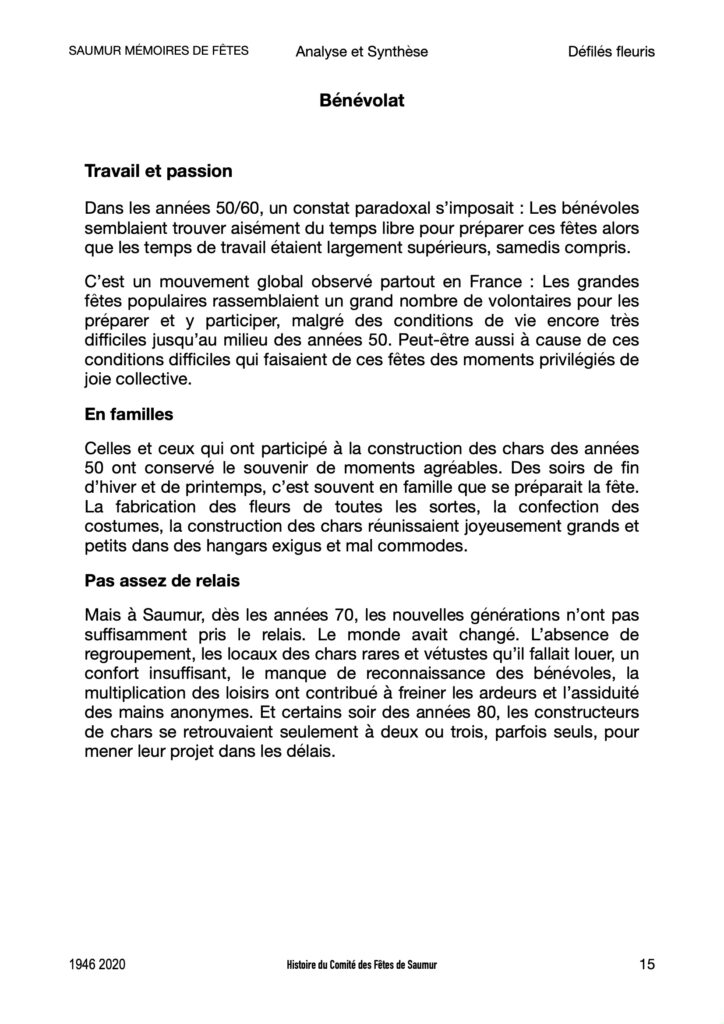 SAUMUR MÉMOIRES DE FÊTES Analyse et Synthèse Défilés fleuris

Bénévolat

Travail et passion

Dans les années 50/60, un constat paradoxal s'imposait : Les bénévoles semblaient trouver aisément du temps libre pour préparer ces fêtes alors que les temps de travail étaient largement supérieurs, samedis compris.

C'est un mouvement global observé partout en France : Les grandes fêtes populaires rassemblaient un grand nombre de volontaires pour les préparer et y participer, malgré des conditions de vie encore très difficiles jusqu'au milieu des années 50. Peut-être aussi à cause de ces conditions difficiles qui faisaient de ces fêtes des moments privilégiés de joie collective.

En familles

Celles et ceux qui ont participé à la construction des chars des années 50 ont conservé le souvenir de moments agréables. Des soirs de fin d'hiver et de printemps, c'est souvent en famille que se préparait la fête. La fabrication des fleurs de toutes les sortes, la confection des costumes, la construction des chars réunissaient joyeusement grands et petits dans des hangars exigus et mal commodes.

Pas assez de relais

Mais à Saumur, dès les années 70, les nouvelles générations n'ont pas suffisamment pris le relais. Le monde avait changé. L'absence de regroupement, les locaux des chars rares et vétustes qu'il fallait louer, un confort insuffisant, le manque de reconnaissance des bénévoles, la multiplication des loisirs ont contribué à freiner les ardeurs et l'assiduité des mains anonymes. Et certains soir des années 80, les constructeurs de chars se retrouvaient seulement à deux ou trois, parfois seuls, pour mener leur projet dans les délais.

1946 2020 Histoire du Comité des Fêtes de Saumur 15